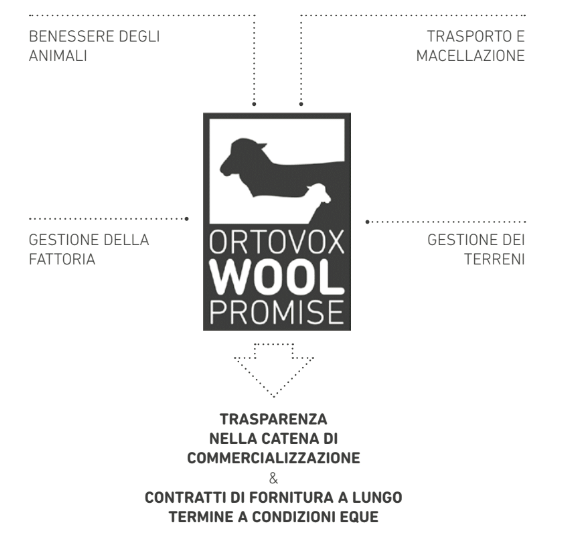 BENESSERE DEGLI ANIMALI

TRASPORTO E MACELLAZIONE

GESTIONE DELLA FATTORIA

ORTOVOX
WOOL
PROMISE

GESTIONE DEI TERRENI

TRASPARENZA NELLA CATENA DI COMMERCIALIZZAZIONE
&
CONTRATTI DI FORNITURA A LUNGO TERMINE A CONDIZIONI EQUE